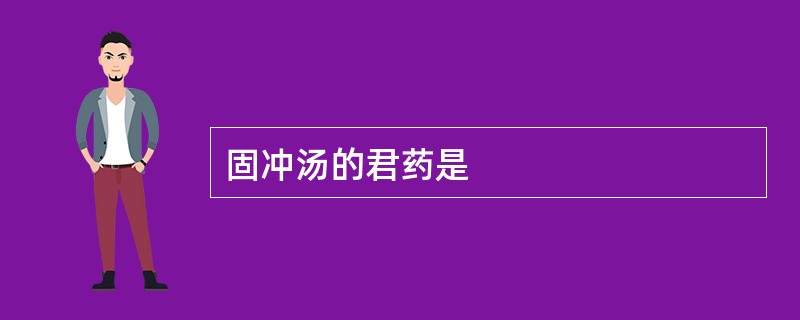 固冲汤的君药是